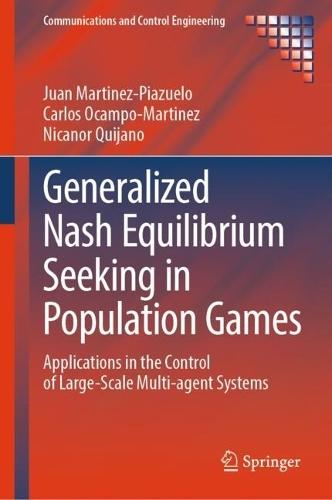 Communications and Control Engineering

Juan Martinez-Piazuelo
Carlos Ocampo-Martinez
Nicanor Quijano

Generalized Nash Equilibrium Seeking in Population Games

Applications in the Control of Large-Scale Multi-agent Systems

Springer